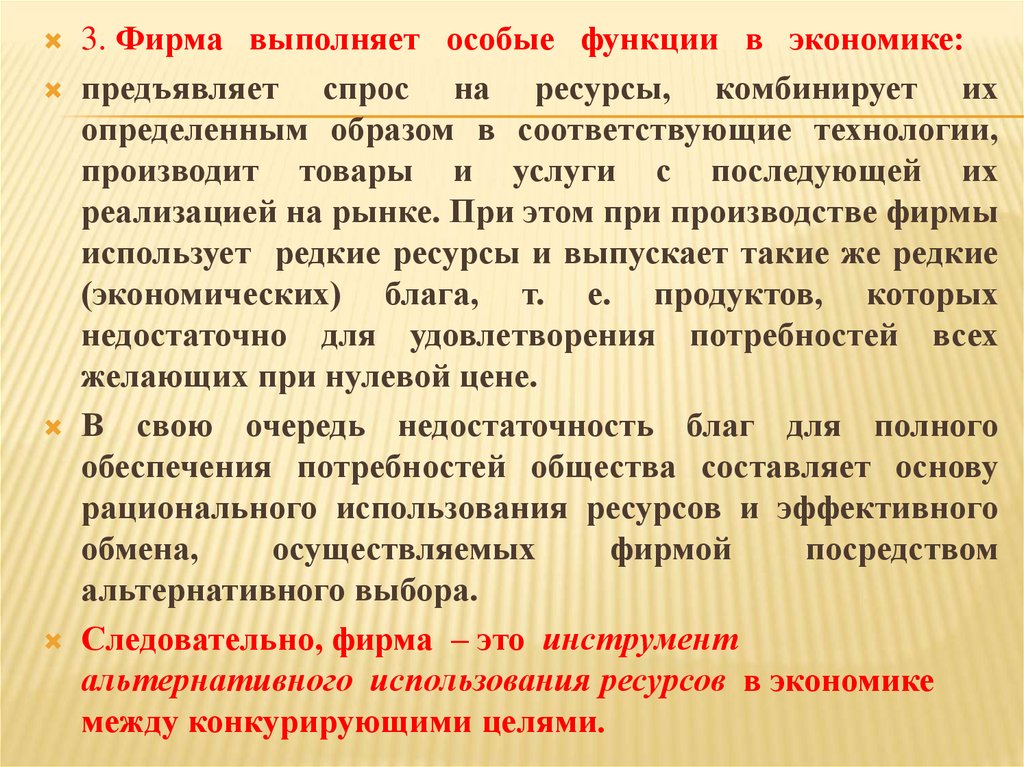 3. Фирма выполняет особые функции в экономике:

предъявляет спрос на ресурсы, комбинирует их определенным образом в соответствующие технологии, производит товары и услуги с последующей их реализацией на рынке. При этом при производстве фирмы использует редкие ресурсы и выпускает такие же редкие (экономических) блага, т. е. продуктов, которых недостаточно для удовлетворения потребностей всех желающих при нулевой цене.

В свою очередь недостаточность благ для полного обеспечения потребностей общества составляет основу рационального использования ресурсов и эффективного обмена, осуществляемых фирмой посредством альтернативного выбора.

Следовательно, фирма – это инструмент альтернативного использования ресурсов в экономике между конкурирующими целями.